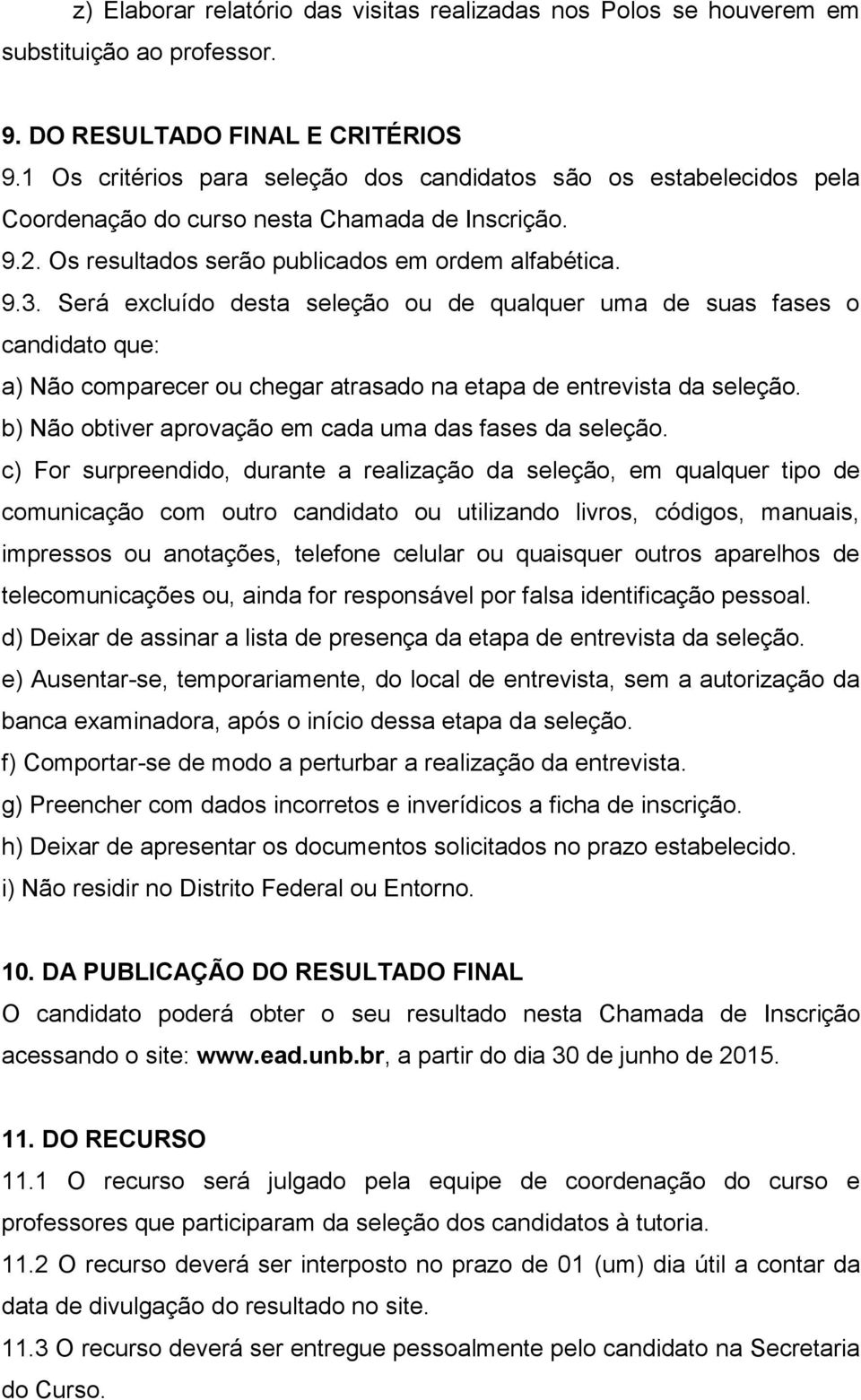 z) Elaborar relatório das visitas realizadas nos Polos se houverem em substituição ao professor.

9. DO RESULTADO FINAL E CRITÉRIOS
9.1 Os critérios para seleção dos candidatos são os estabelecidos pela Coordenação do curso nesta Chamada de Inscrição.
9.2. Os resultados serão publicados em ordem alfabética.
9.3. Será excluído desta seleção ou de qualquer uma de suas fases o candidato que:
a) Não comparecer ou chegar atrasado na etapa de entrevista da seleção.
b) Não obtiver aprovação em cada uma das fases da seleção.
c) For surpreendido, durante a realização da seleção, em qualquer tipo de comunicação com outro candidato ou utilizando livros, códigos, manuais, impressos ou anotações, telefone celular ou quaisquer outros aparelhos de telecomunicações ou, ainda for responsável por falsa identificação pessoal.
d) Deixar de assinar a lista de presença da etapa de entrevista da seleção.
e) Ausentar-se, temporariamente, do local de entrevista, sem a autorização da banca examinadora, após o início dessa etapa da seleção.
f) Comportar-se de modo a perturbar a realização da entrevista.
g) Preencher com dados incorretos e inverídicos a ficha de inscrição.
h) Deixar de apresentar os documentos solicitados no prazo estabelecido.
i) Não residir no Distrito Federal ou Entorno.

10. DA PUBLICAÇÃO DO RESULTADO FINAL
O candidato poderá obter o seu resultado nesta Chamada de Inscrição acessando o site: www.ead.unb.br, a partir do dia 30 de junho de 2015.

11. DO RECURSO
11.1 O recurso será julgado pela equipe de coordenação do curso e professores que participaram da seleção dos candidatos à tutoria.
11.2 O recurso deverá ser interposto no prazo de 01 (um) dia útil a contar da data de divulgação do resultado no site.
11.3 O recurso deverá ser entregue pessoalmente pelo candidato na Secretaria do Curso.